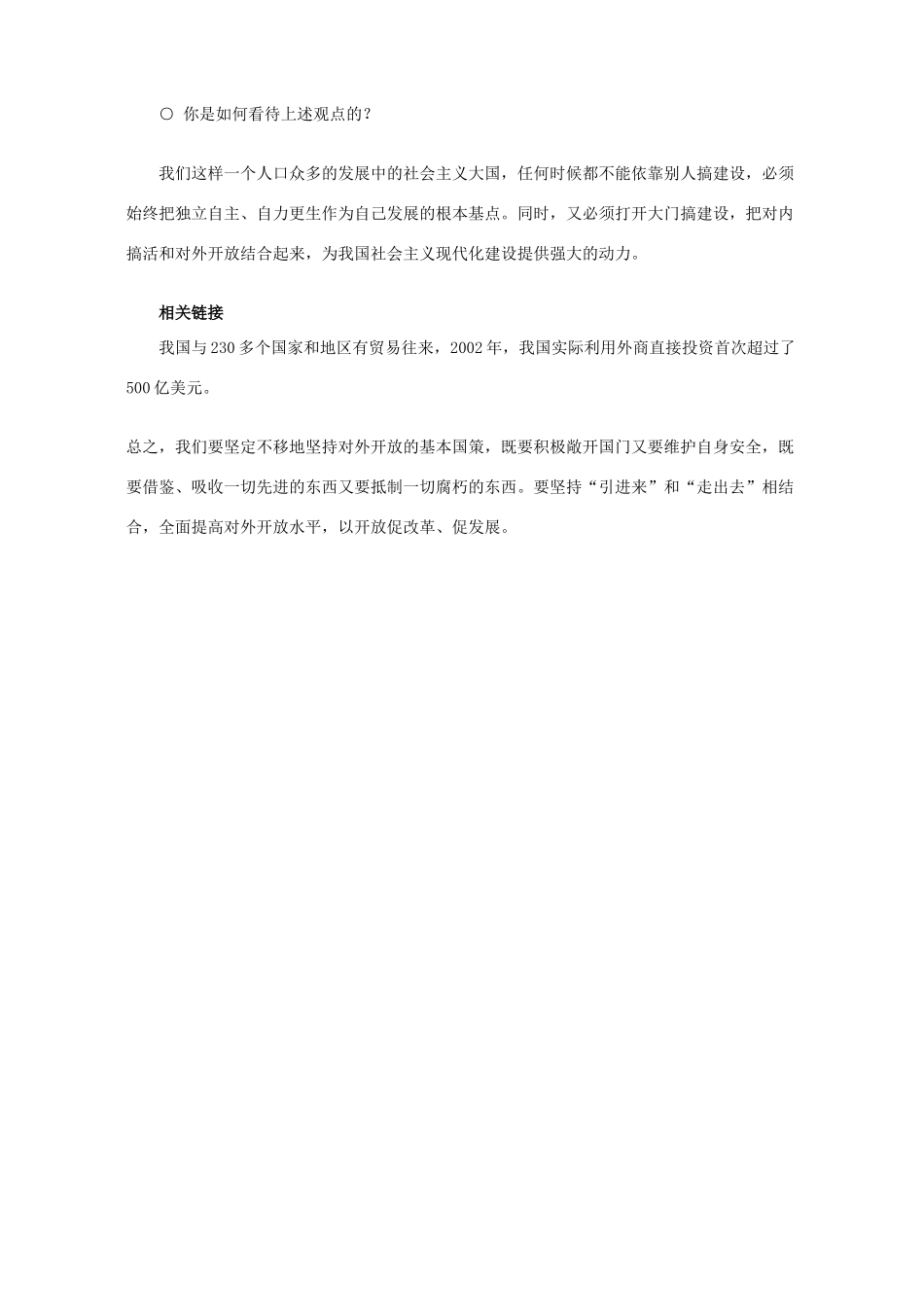 ○ 你是如何看待上述观点的？

我们这样一个人口众多的发展中的社会主义大国，任何时候都不能依靠别人搞建设，必须始终把独立自主、自力更生作为自己发展的根本基点。同时，又必须打开大门搞建设，把对内搞活和对外开放结合起来，为我国社会主义现代化建设提供强大的动力。

相关链接

我国与230多个国家和地区有贸易往来，2002年，我国实际利用外商直接投资首次超过了500亿美元。

总之，我们要坚定不移地坚持对外开放的基本国策，既要积极敞开国门又要维护自身安全，既要借鉴、吸收一切先进的东西又要抵制一切腐朽的东西。要坚持“引进来”和“走出去”相结合，全面提高对外开放水平，以开放促改革、促发展。